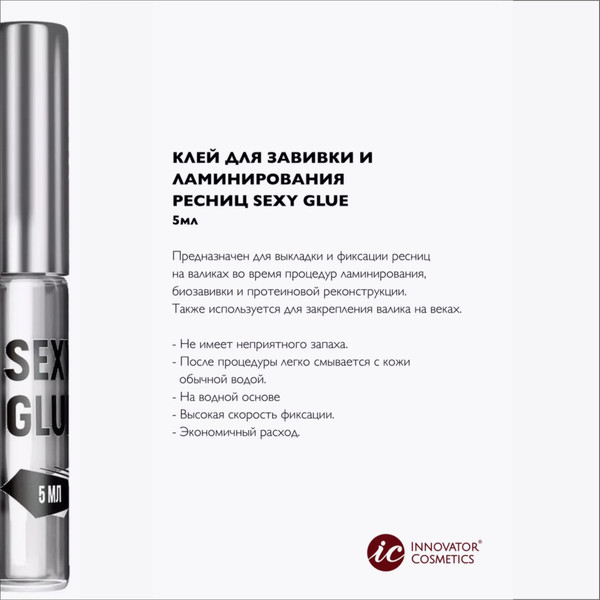 SEX
GLU
5 МЛ

КЛЕЙ ДЛЯ ЗАВИВКИ И ЛАМИНИРОВАНИЯ РЕСНИЦ SEXY GLUE
5мл

Предназначен для выкладки и фиксации ресниц на валиках во время процедур ламинирования, биозавивки и протеиновой реконструкции. Также используется для закрепления валика на веках.

- Не имеет неприятного запаха.
- После процедуры легко смывается с кожи обычной водой.
- На водной основе
- Высокая скорость фиксации.
- Экономичный расход.

ic INNOVATOR® COSMETICS